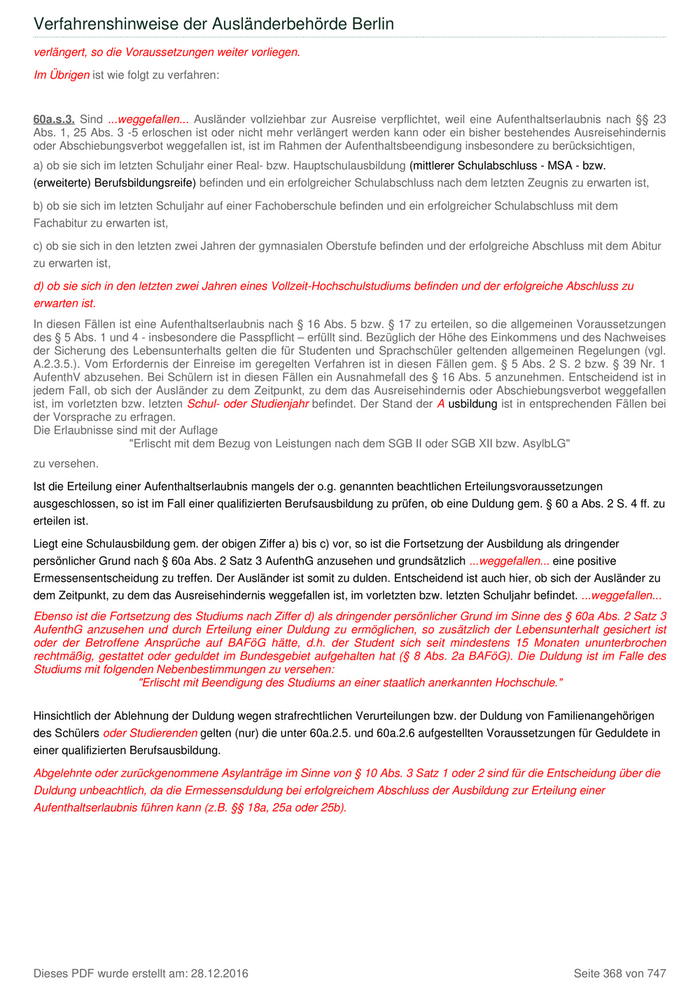 Verfahrenshinweise der Ausländerbehörde Berlin

verlängert, so die Voraussetzungen weiter vorliegen.

Im Übrigen ist wie folgt zu verfahren:

60a.s.3. Sind ...weggefallen... Ausländer vollziehbar zur Ausreise verpflichtet, weil eine Aufenthaltserlaubnis nach §§ 23 Abs. 1, 25 Abs. 3 -5 erloschen ist oder nicht mehr verlängert werden kann oder ein bisher bestehendes Ausreisehindernis oder Abschiebungsverbot weggefallen ist, ist im Rahmen der Aufenthaltsbeendigung insbesondere zu berücksichtigen,

a) ob sie sich im letzten Schuljahr einer Real- bzw. Hauptschulausbildung (mittlerer Schulabschluss - MSA - bzw. (erweiterte) Berufsbildungsreife) befinden und ein erfolgreicher Schulabschluss nach dem letzten Zeugnis zu erwarten ist,

b) ob sie sich im letzten Schuljahr auf einer Fachoberschule befinden und ein erfolgreicher Schulabschluss mit dem Fachabitur zu erwarten ist,

c) ob sie sich in den letzten zwei Jahren der gymnasialen Oberstufe befinden und der erfolgreiche Abschluss mit dem Abitur zu erwarten ist,

d) ob sie sich in den letzten zwei Jahren eines Vollzeit-Hochschulstudiums befinden und der erfolgreiche Abschluss zu erwarten ist.

In diesen Fällen ist eine Aufenthaltserlaubnis nach § 16 Abs. 5 bzw. § 17 zu erteilen, so die allgemeinen Voraussetzungen des § 5 Abs. 1 und 4 - insbesondere die Passpflicht – erfüllt sind. Bezüglich der Höhe des Einkommens und des Nachweises der Sicherung des Lebensunterhalts gelten die für Studenten und Sprachschüler geltenden allgemeinen Regelungen (vgl. A.2.3.5.). Vom Erfordernis der Einreise im geregelten Verfahren ist in diesen Fällen gem. § 5 Abs. 2 S. 2 bzw. § 39 Nr. 1 AufenthV abzusehen. Bei Schülern ist in diesen Fällen ein Ausnahmefall des § 16 Abs. 5 anzunehmen. Entscheidend ist in jedem Fall, ob sich der Ausländer zu dem Zeitpunkt, zu dem das Ausreisehindernis oder Abschiebungsverbot weggefallen ist, im vorletzten bzw. letzten Schul- oder Studienjahr befindet. Der Stand der A usbildung ist in entsprechenden Fällen bei der Vorsprache zu erfragen.
Die Erlaubnisse sind mit der Auflage
"Erlischt mit dem Bezug von Leistungen nach dem SGB II oder SGB XII bzw. AsylbLG"
zu versehen.

Ist die Erteilung einer Aufenthaltserlaubnis mangels der o.g. genannten beachtlichen Erteilungsvoraussetzungen ausgeschlossen, so ist im Fall einer qualifizierten Berufsausbildung zu prüfen, ob eine Duldung gem. § 60 a Abs. 2 S. 4 ff. zu erteilen ist.

Liegt eine Schulausbildung gem. der obigen Ziffer a) bis c) vor, so ist die Fortsetzung der Ausbildung als dringender persönlicher Grund nach § 60a Abs. 2 Satz 3 AufenthG anzusehen und grundsätzlich ...weggefallen... eine positive Ermessensentscheidung zu treffen. Der Ausländer ist somit zu dulden. Entscheidend ist auch hier, ob sich der Ausländer zu dem Zeitpunkt, zu dem das Ausreisehindernis weggefallen ist, im vorletzten bzw. letzten Schuljahr befindet. ...weggefallen...

Ebenso ist die Fortsetzung des Studiums nach Ziffer d) als dringender persönlicher Grund im Sinne des § 60a Abs. 2 Satz 3 AufenthG anzusehen und durch Erteilung einer Duldung zu ermöglichen, so zusätzlich der Lebensunterhalt gesichert ist oder der Betroffene Ansprüche auf BAFöG hätte, d.h. der Student sich seit mindestens 15 Monaten ununterbrochen rechtmäßig, gestattet oder geduldet im Bundesgebiet aufgehalten hat (§ 8 Abs. 2a BAFöG). Die Duldung ist im Falle des Studiums mit folgenden Nebenbestimmungen zu versehen:
"Erlischt mit Beendigung des Studiums an einer staatlich anerkannten Hochschule."

Hinsichtlich der Ablehnung der Duldung wegen strafrechtlichen Verurteilungen bzw. der Duldung von Familienangehörigen des Schülers oder Studierenden gelten (nur) die unter 60a.2.5. und 60a.2.6 aufgestellten Voraussetzungen für Geduldete in einer qualifizierten Berufsausbildung.

Abgelehnte oder zurückgenommene Asylanträge im Sinne von § 10 Abs. 3 Satz 1 oder 2 sind für die Entscheidung über die Duldung unbeachtlich, da die Ermessensduldung bei erfolgreichem Abschluss der Ausbildung zur Erteilung einer Aufenthaltserlaubnis führen kann (z.B. §§ 18a, 25a oder 25b).

Dieses PDF wurde erstellt am: 28.12.2016 Seite 368 von 747